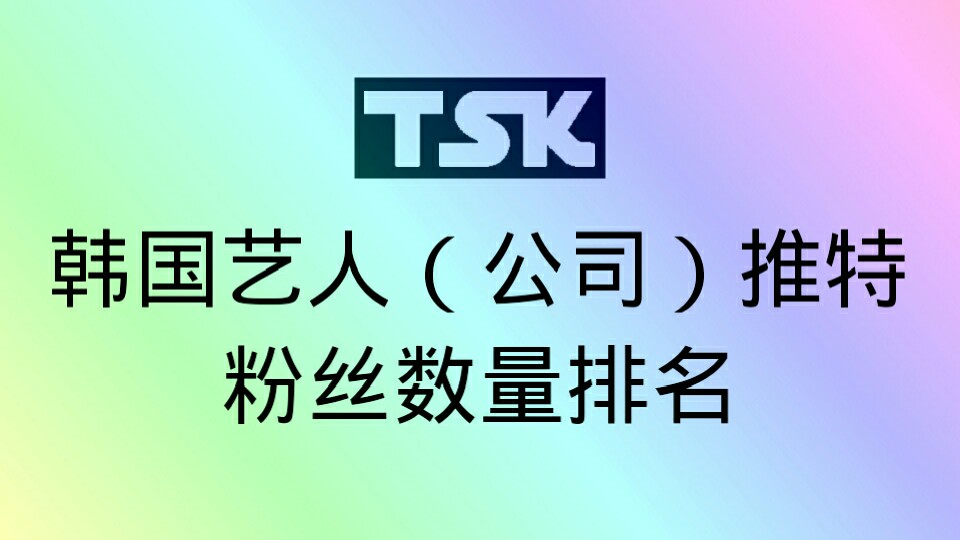 TSK

韩国艺人（公司）推特
粉丝数量排名